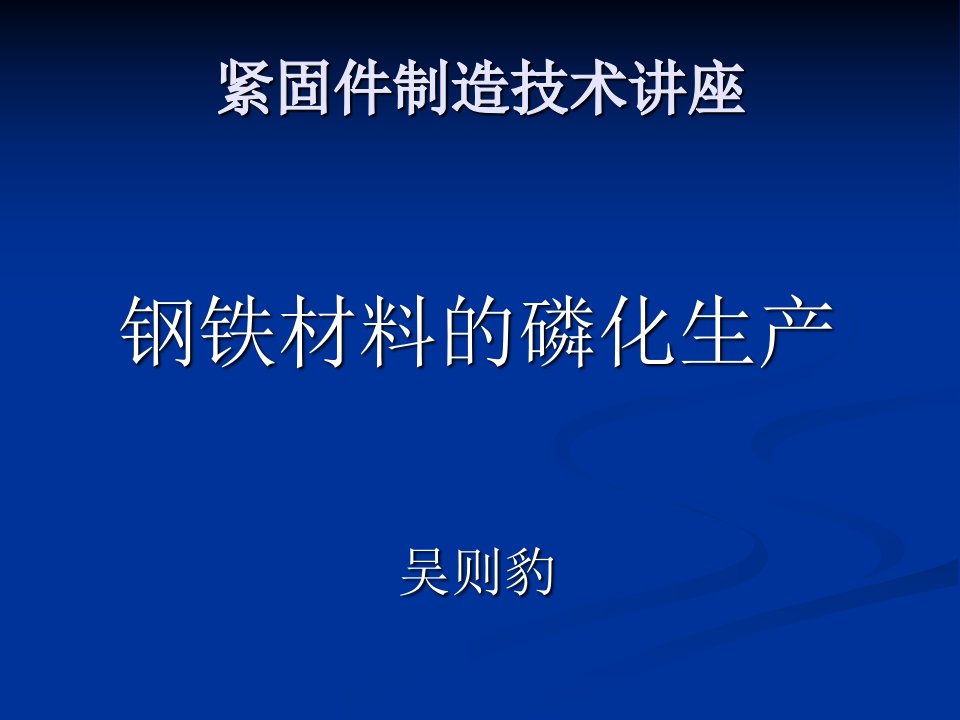 紧固件制造技术讲座

钢铁材料的磷化生产

吴则豹